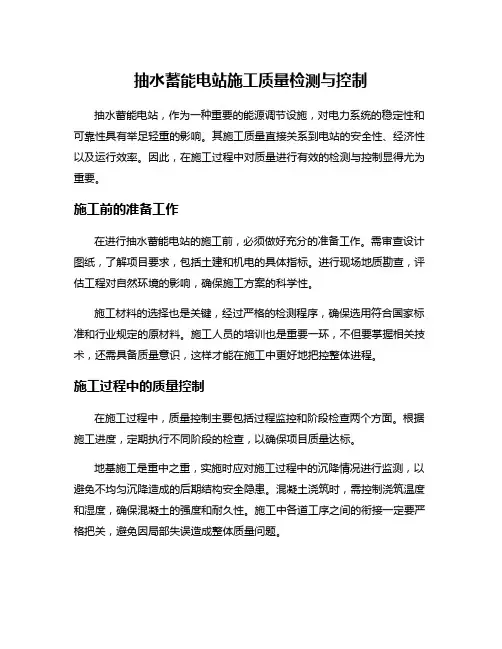 抽水蓄能电站施工质量检测与控制

抽水蓄能电站，作为一种重要的能源调节设施，对电力系统的稳定性和可靠性具有举足轻重的影响。其施工质量直接关系到电站的安全性、经济性以及运行效率。因此，在施工过程中对质量进行有效的检测与控制显得尤为重要。

施工前的准备工作

在进行抽水蓄能电站的施工前，必须做好充分的准备工作。需审查设计图纸，了解项目要求，包括土建和机电的具体指标。进行现场地质勘查，评估工程对自然环境的影响，确保施工方案的科学性。

施工材料的选择也是关键，经过严格的检测程序，确保选用符合国家标准和行业规定的原材料。施工人员的培训也是重要一环，不但要掌握相关技术，还需具备质量意识，这样才能在施工中更好地把控整体进程。

施工过程中的质量控制

在施工过程中，质量控制主要包括过程监控和阶段检查两个方面。根据施工进度，定期执行不同阶段的检查，以确保项目质量达标。

地基施工是重中之重，实施时应对施工过程中的沉降情况进行监测，以避免不均匀沉降造成的后期结构安全隐患。混凝土浇筑时，需控制浇筑温度和湿度，确保混凝土的强度和耐久性。施工中各道工序之间的衔接一定要严格把关，避免因局部失误造成整体质量问题。